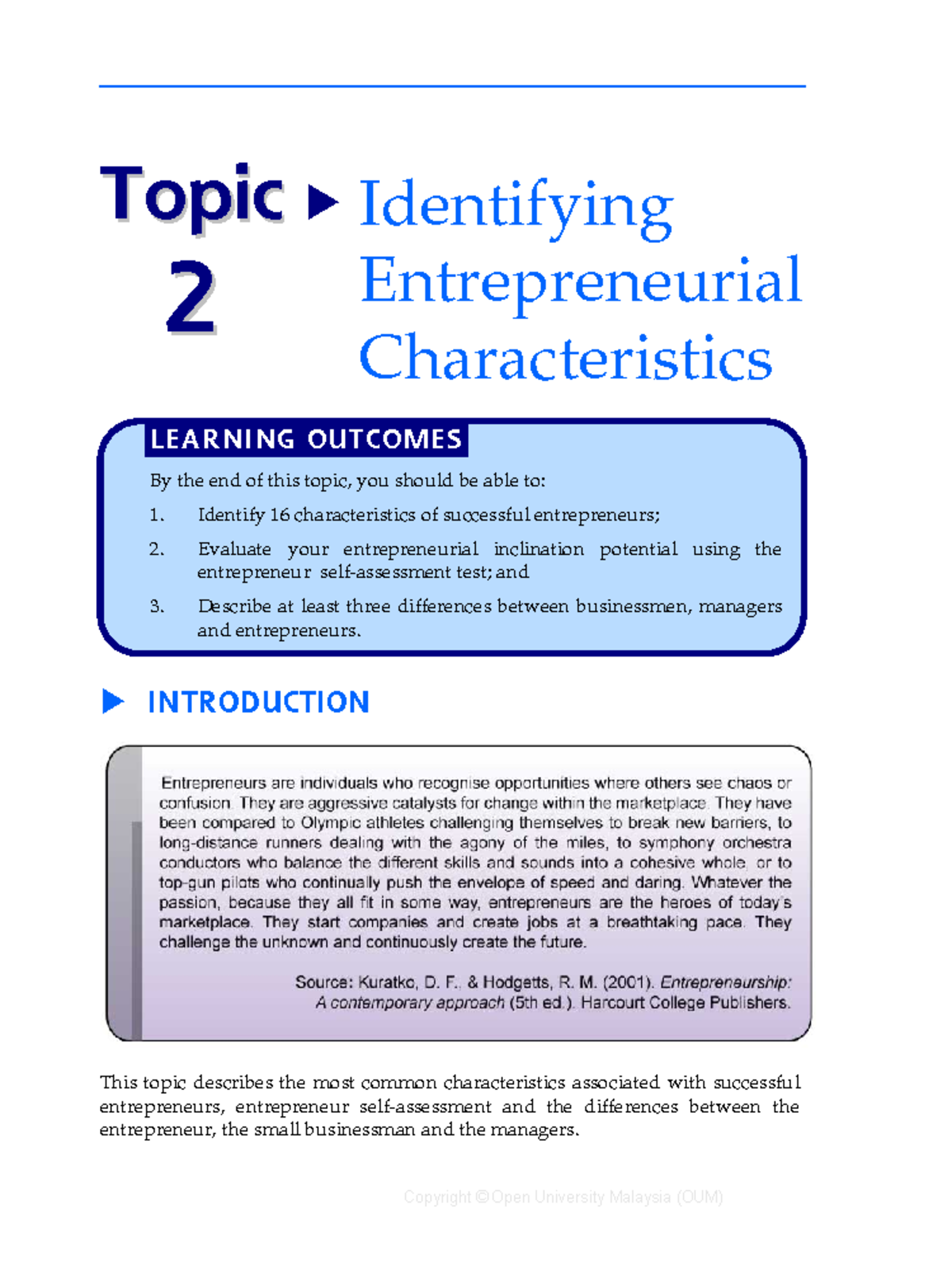 Topic 2

Identifying Entrepreneurial Characteristics

LEARNING OUTCOMES

By the end of this topic, you should be able to:

1. Identify 16 characteristics of successful entrepreneurs;

2. Evaluate your entrepreneurial inclination potential using the entrepreneur self-assessment test; and

3. Describe at least three differences between businessmen, managers and entrepreneurs.

INTRODUCTION

Entrepreneurs are individuals who recognise opportunities where others see chaos or confusion. They are aggressive catalysts for change within the marketplace. They have been compared to Olympic athletes challenging themselves to break new barriers, to long-distance runners dealing with the agony of the miles, to symphony orchestra conductors who balance the different skills and sounds into a cohesive whole, or to top-gun pilots who continually push the envelope of speed and daring. Whatever the passion, because they all fit in some way, entrepreneurs are the heroes of today's marketplace. They start companies and create jobs at a breathtaking pace. They challenge the unknown and continuously create the future.

Source: Kuratko, D. F., & Hodgetts, R. M. (2001). Entrepreneurship: A contemporary approach (5th ed.). Harcourt College Publishers.

This topic describes the most common characteristics associated with successful entrepreneurs, entrepreneur self-assessment and the differences between the entrepreneur, the small businessman and the managers.

Copyright © Open University Malaysia (OUM)